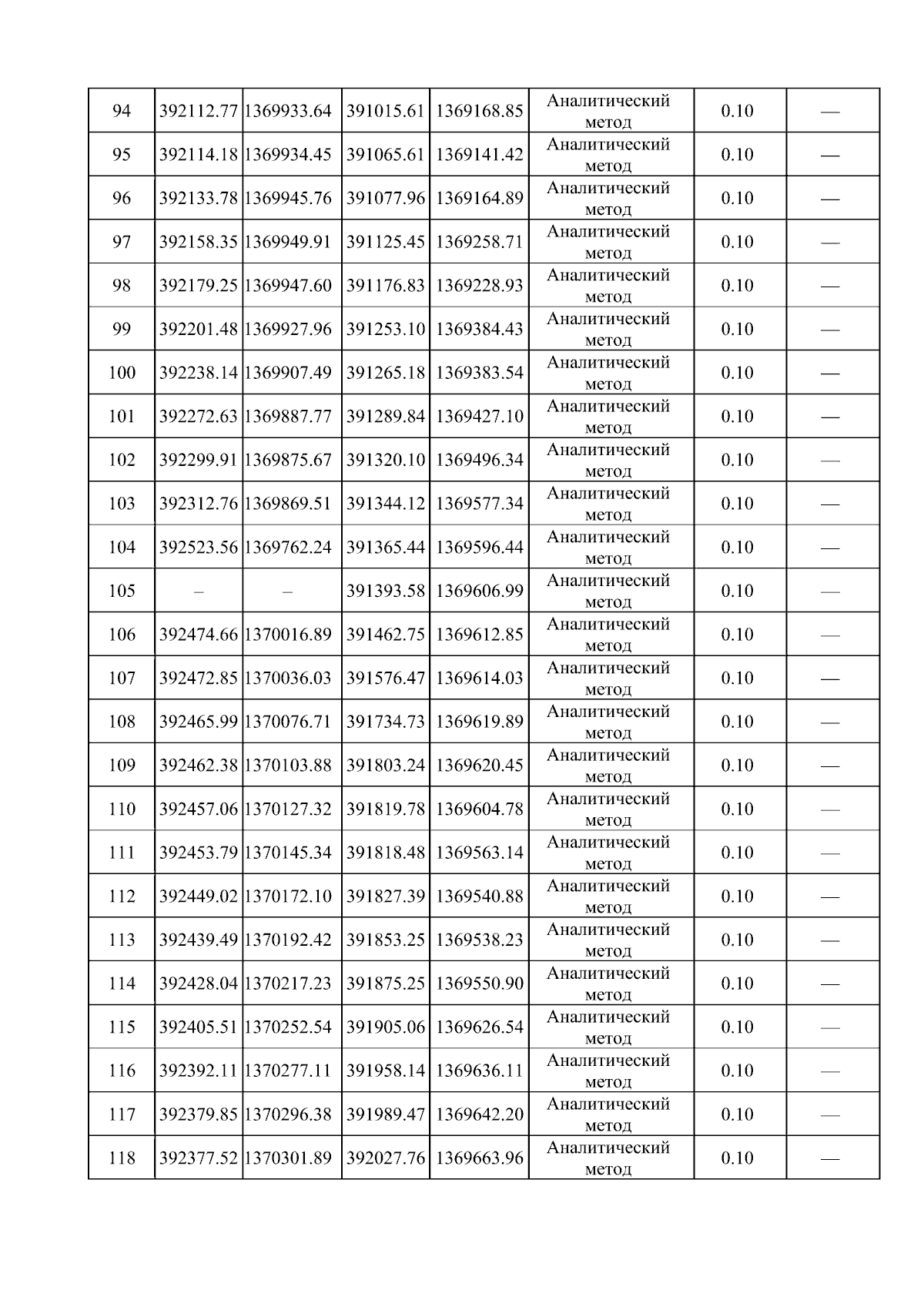 | 94 | 392112.77 | 1369933.64 | 391015.61 | 1369168.85 | Аналитический метод | 0.10 | — |
|---|---|---|---|---|---|---|---|
| 95 | 392114.18 | 1369934.45 | 391065.61 | 1369141.42 | Аналитический метод | 0.10 | — |
| 96 | 392133.78 | 1369945.76 | 391077.96 | 1369164.89 | Аналитический метод | 0.10 | — |
| 97 | 392158.35 | 1369949.91 | 391125.45 | 1369258.71 | Аналитический метод | 0.10 | — |
| 98 | 392179.25 | 1369947.60 | 391176.83 | 1369228.93 | Аналитический метод | 0.10 | — |
| 99 | 392201.48 | 1369927.96 | 391253.10 | 1369384.43 | Аналитический метод | 0.10 | — |
| 100 | 392238.14 | 1369907.49 | 391265.18 | 1369383.54 | Аналитический метод | 0.10 | — |
| 101 | 392272.63 | 1369887.77 | 391289.84 | 1369427.10 | Аналитический метод | 0.10 | — |
| 102 | 392299.91 | 1369875.67 | 391320.10 | 1369496.34 | Аналитический метод | 0.10 | — |
| 103 | 392312.76 | 1369869.51 | 391344.12 | 1369577.34 | Аналитический метод | 0.10 | — |
| 104 | 392523.56 | 1369762.24 | 391365.44 | 1369596.44 | Аналитический метод | 0.10 | — |
| 105 | – | – | 391393.58 | 1369606.99 | Аналитический метод | 0.10 | — |
| 106 | 392474.66 | 1370016.89 | 391462.75 | 1369612.85 | Аналитический метод | 0.10 | — |
| 107 | 392472.85 | 1370036.03 | 391576.47 | 1369614.03 | Аналитический метод | 0.10 | — |
| 108 | 392465.99 | 1370076.71 | 391734.73 | 1369619.89 | Аналитический метод | 0.10 | — |
| 109 | 392462.38 | 1370103.88 | 391803.24 | 1369620.45 | Аналитический метод | 0.10 | — |
| 110 | 392457.06 | 1370127.32 | 391819.78 | 1369604.78 | Аналитический метод | 0.10 | — |
| 111 | 392453.79 | 1370145.34 | 391818.48 | 1369563.14 | Аналитический метод | 0.10 | — |
| 112 | 392449.02 | 1370172.10 | 391827.39 | 1369540.88 | Аналитический метод | 0.10 | — |
| 113 | 392439.49 | 1370192.42 | 391853.25 | 1369538.23 | Аналитический метод | 0.10 | — |
| 114 | 392428.04 | 1370217.23 | 391875.25 | 1369550.90 | Аналитический метод | 0.10 | — |
| 115 | 392405.51 | 1370252.54 | 391905.06 | 1369626.54 | Аналитический метод | 0.10 | — |
| 116 | 392392.11 | 1370277.11 | 391958.14 | 1369636.11 | Аналитический метод | 0.10 | — |
| 117 | 392379.85 | 1370296.38 | 391989.47 | 1369642.20 | Аналитический метод | 0.10 | — |
| 118 | 392377.52 | 1370301.89 | 392027.76 | 1369663.96 | Аналитический метод | 0.10 | — |